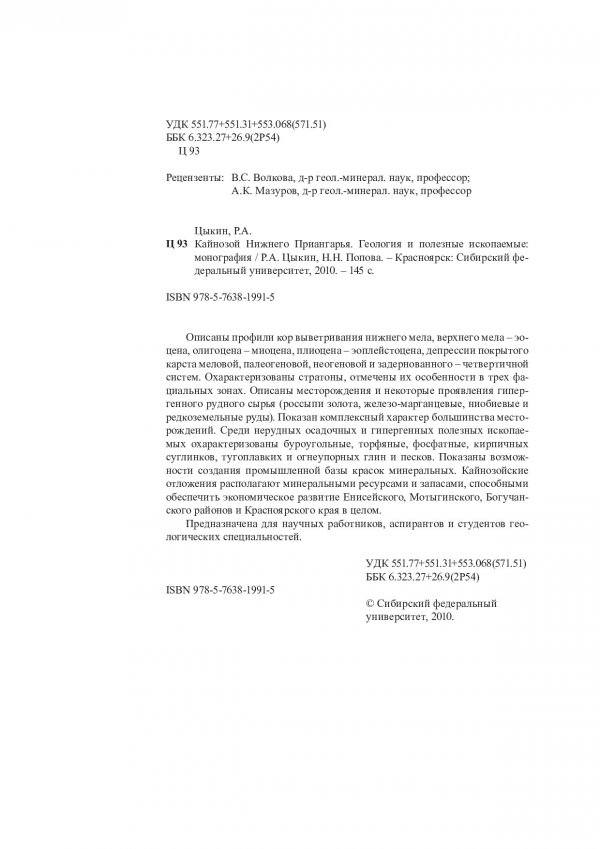 УДК 551.77+551.31+553.068(571.51)
ББК 6.323.27+26.9(2Р54)
Ц 93

Рецензенты: В.С. Волкова, д-р геол.-минерал. наук, профессор;
А.К. Мазуров, д-р геол.-минерал. наук, профессор

Цыкин, Р.А.
Ц 93 Кайнозой Нижнего Приангарья. Геология и полезные ископаемые: монография / Р.А. Цыкин, Н.Н. Попова. – Красноярск: Сибирский федеральный университет, 2010. – 145 с.

ISBN 978-5-7638-1991-5

Описаны профили кор выветривания нижнего мела, верхнего мела – эоцена, олигоцена – миоцена, плиоцена – эоплейстоцена, депрессии покрытого карста меловой, палеогеновой, неогеновой и задернованного – четвертичной систем. Охарактеризованы стратоны, отмечены их особенности в трех фациальных зонах. Описаны месторождения и некоторые проявления гипергенного рудного сырья (россыпи золота, железо-марганцевые, ниобиевые и редкоземельные руды). Показан комплексный характер большинства месторождений. Среди нерудных осадочных и гипергенных полезных ископаемых охарактеризованы буроугольные, торфяные, фосфатные, кирпичных суглинков, тугоплавких и огнеупорных глин и песков. Показаны возможности создания промышленной базы красок минеральных. Кайнозойские отложения располагают минеральными ресурсами и запасами, способными обеспечить экономическое развитие Енисейского, Мотыгинского, Богучанского районов и Красноярского края в целом.

Предназначена для научных работников, аспирантов и студентов геологических специальностей.

УДК 551.77+551.31+553.068(571.51)
ББК 6.323.27+26.9(2Р54)

ISBN 978-5-7638-1991-5

© Сибирский федеральный университет, 2010.